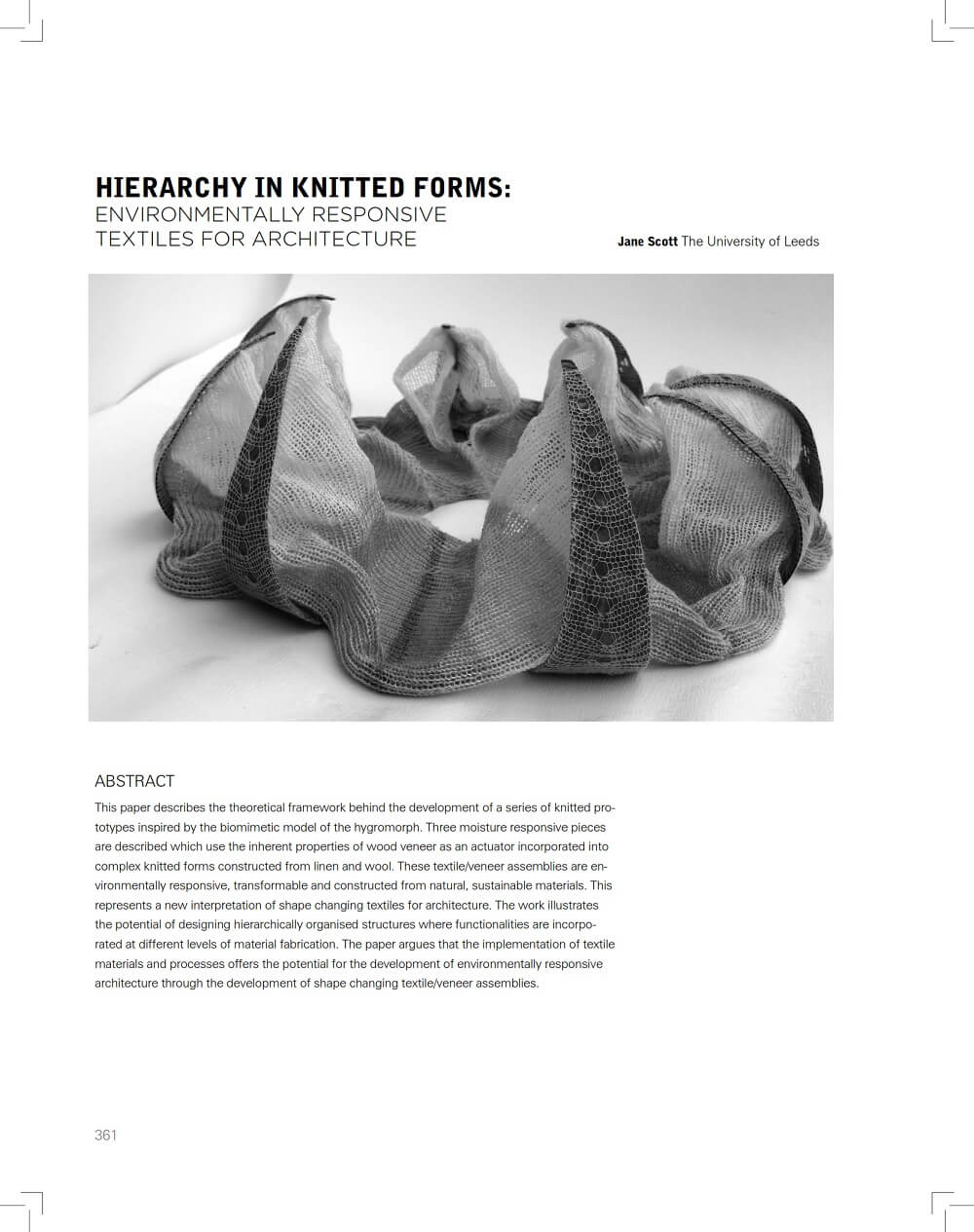 HIERARCHY IN KNITTED FORMS:
ENVIRONMENTALLY RESPONSIVE TEXTILES FOR ARCHITECTURE

Jane Scott The University of Leeds

ABSTRACT

This paper describes the theoretical framework behind the development of a series of knitted prototypes inspired by the biomimetic model of the hygromorph. Three moisture responsive pieces are described which use the inherent properties of wood veneer as an actuator incorporated into complex knitted forms constructed from linen and wool. These textile/veneer assemblies are environmentally responsive, transformable and constructed from natural, sustainable materials. This represents a new interpretation of shape changing textiles for architecture. The work illustrates the potential of designing hierarchically organised structures where functionalities are incorporated at different levels of material fabrication. The paper argues that the implementation of textile materials and processes offers the potential for the development of environmentally responsive architecture through the development of shape changing textile/veneer assemblies.

361